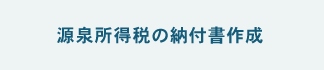 源泉所得税の納付書作成